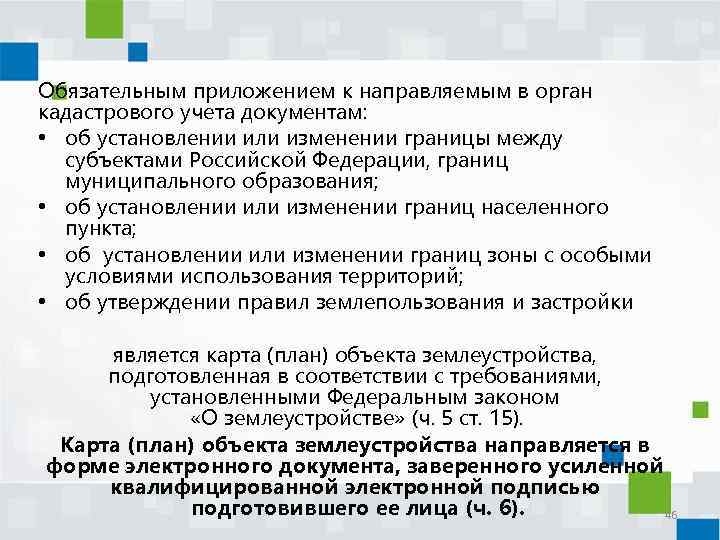 Обязательным приложением к направляемым в орган кадастрового учета документам:

• об установлении или изменении границы между субъектами Российской Федерации, границ муниципального образования;
• об установлении или изменении границ населенного пункта;
• об установлении или изменении границ зоны с особыми условиями использования территорий;
• об утверждении правил землепользования и застройки

является карта (план) объекта землеустройства, подготовленная в соответствии с требованиями, установленными Федеральным законом «О землеустройстве» (ч. 5 ст. 15).

Карта (план) объекта землеустройства направляется в форме электронного документа, заверенного усиленной квалифицированной электронной подписью подготовившего ее лица (ч. 6).

46